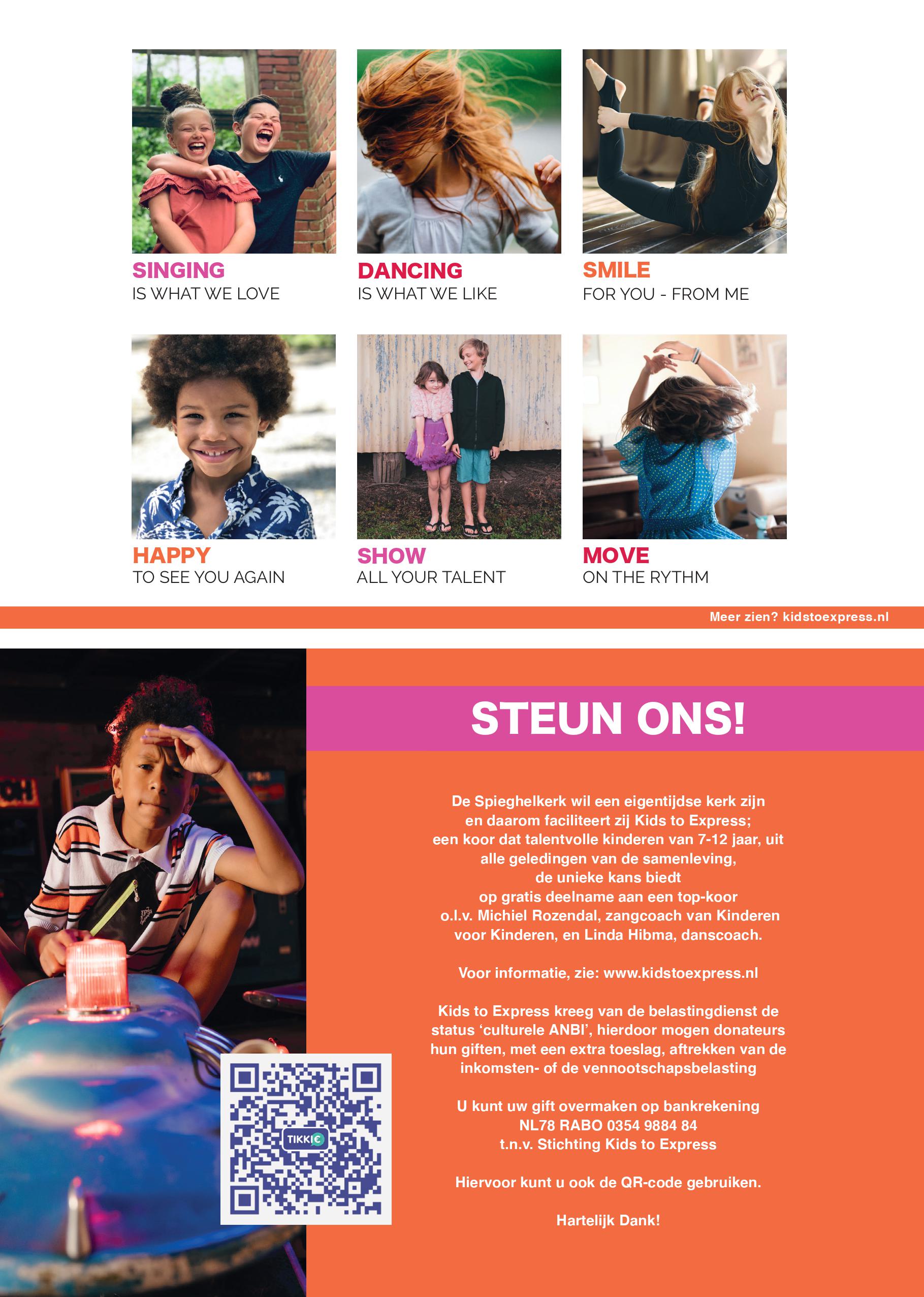 SINGING
IS WHAT WE LOVE

DANCING
IS WHAT WE LIKE

SMILE
FOR YOU - FROM ME

HAPPY
TO SEE YOU AGAIN

SHOW
ALL YOUR TALENT

MOVE
ON THE RYTHM

Meer zien? kidstoexpress.nl

STEUN ONS!

De Spieghelkerk wil een eigentijdse kerk zijn en daarom faciliteert zij Kids to Express; een koor dat talentvolle kinderen van 7-12 jaar, uit alle geledingen van de samenleving, de unieke kans biedt op gratis deelname aan een top-koor o.l.v. Michiel Rozendal, zangcoach van Kinderen voor Kinderen, en Linda Hibma, danscoach.

Voor informatie, zie: www.kidstoexpress.nl

Kids to Express kreeg van de belastingdienst de status 'culturele ANBI', hierdoor mogen donateurs hun giften, met een extra toeslag, aftrekken van de inkomsten- of de vennootschapsbelasting

U kunt uw gift overmaken op bankrekening NL78 RABO 0354 9884 84 t.n.v. Stichting Kids to Express

Hiervoor kunt u ook de QR-code gebruiken.

Hartelijk Dank!

TIKKIE